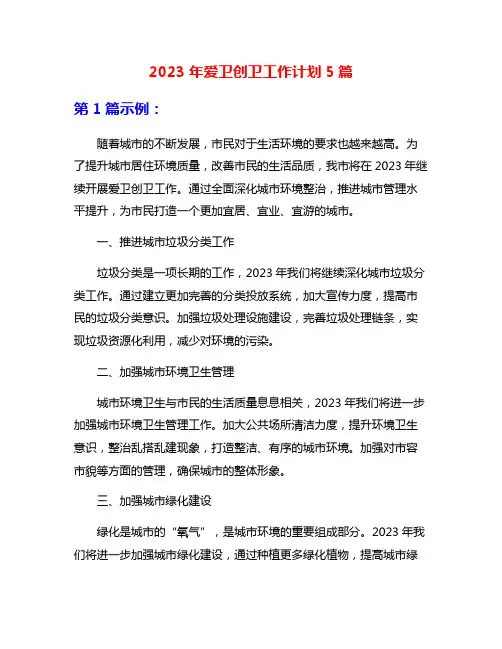 2023 年爱卫创卫工作计划 5 篇

第 1 篇示例：

随着城市的不断发展，市民对于生活环境的要求也越来越高。为了提升城市居住环境质量，改善市民的生活品质，我市将在 2023 年继续开展爱卫创卫工作。通过全面深化城市环境整治，推进城市管理水平提升，为市民打造一个更加宜居、宜业、宜游的城市。

一、推进城市垃圾分类工作

垃圾分类是一项长期的工作，2023 年我们将继续深化城市垃圾分类工作。通过建立更加完善的分类投放系统，加大宣传力度，提高市民的垃圾分类意识。加强垃圾处理设施建设，完善垃圾处理链条，实现垃圾资源化利用，减少对环境的污染。

二、加强城市环境卫生管理

城市环境卫生与市民的生活质量息息相关，2023 年我们将进一步加强城市环境卫生管理工作。加大公共场所清洁力度，提升环境卫生意识，整治乱搭乱建现象，打造整洁、有序的城市环境。加强对市容市貌等方面的管理，确保城市的整体形象。

三、加强城市绿化建设

绿化是城市的“氧气”，是城市环境的重要组成部分。2023 年我们将进一步加强城市绿化建设，通过种植更多绿化植物，提高城市绿